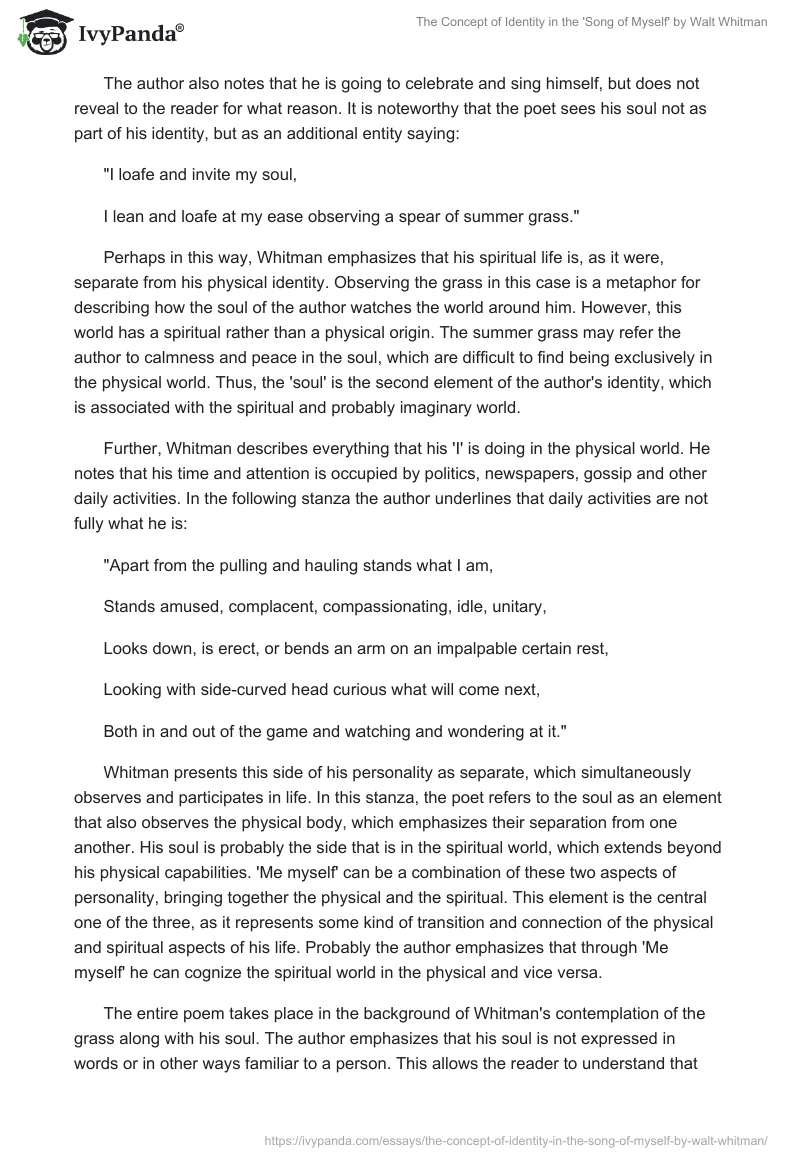 IvyPanda®

The Concept of Identity in the 'Song of Myself' by Walt Whitman

The author also notes that he is going to celebrate and sing himself, but does not reveal to the reader for what reason. It is noteworthy that the poet sees his soul not as part of his identity, but as an additional entity saying:

"I loafe and invite my soul,

I lean and loafe at my ease observing a spear of summer grass."

Perhaps in this way, Whitman emphasizes that his spiritual life is, as it were, separate from his physical identity. Observing the grass in this case is a metaphor for describing how the soul of the author watches the world around him. However, this world has a spiritual rather than a physical origin. The summer grass may refer the author to calmness and peace in the soul, which are difficult to find being exclusively in the physical world. Thus, the 'soul' is the second element of the author's identity, which is associated with the spiritual and probably imaginary world.

Further, Whitman describes everything that his 'I' is doing in the physical world. He notes that his time and attention is occupied by politics, newspapers, gossip and other daily activities. In the following stanza the author underlines that daily activities are not fully what he is:

"Apart from the pulling and hauling stands what I am,

Stands amused, complacent, compassionating, idle, unitary,

Looks down, is erect, or bends an arm on an impalpable certain rest,

Looking with side-curved head curious what will come next,

Both in and out of the game and watching and wondering at it."

Whitman presents this side of his personality as separate, which simultaneously observes and participates in life. In this stanza, the poet refers to the soul as an element that also observes the physical body, which emphasizes their separation from one another. His soul is probably the side that is in the spiritual world, which extends beyond his physical capabilities. 'Me myself' can be a combination of these two aspects of personality, bringing together the physical and the spiritual. This element is the central one of the three, as it represents some kind of transition and connection of the physical and spiritual aspects of his life. Probably the author emphasizes that through 'Me myself' he can cognize the spiritual world in the physical and vice versa.

The entire poem takes place in the background of Whitman's contemplation of the grass along with his soul. The author emphasizes that his soul is not expressed in words or in other ways familiar to a person. This allows the reader to understand that

https://ivypanda.com/essays/the-concept-of-identity-in-the-song-of-myself-by-walt-whitman/